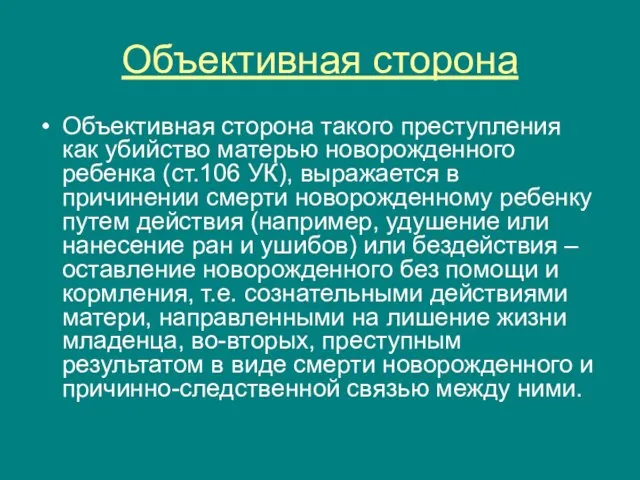 Объективная сторона

• Объективная сторона такого преступления как убийство матерью новорожденного ребенка (ст.106 УК), выражается в причинении смерти новорожденному ребенку путем действия (например, удушение или нанесение ран и ушибов) или бездействия – оставление новорожденного без помощи и кормления, т.е. сознательными действиями матери, направленными на лишение жизни младенца, во-вторых, преступным результатом в виде смерти новорожденного и причинно-следственной связью между ними.